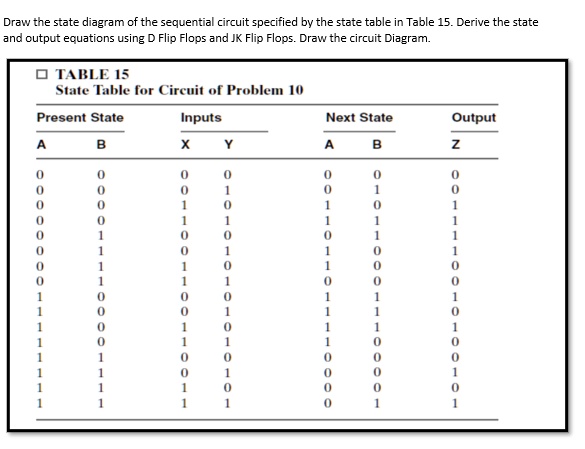 Draw the state diagram of the sequential circuit specified by the state table in Table 15. Derive the state and output equations using D Flip Flops and JK Flip Flops. Draw the circuit Diagram.

☐ TABLE 15
State Table for Circuit of Problem 10

| Present State | | Inputs | | Next State | | Output |
|---|---|---|---|---|---|---|
| A | B | X | Y | A | B | Z |
| 0 | 0 | 0 | 0 | 0 | 0 | 0 |
| 0 | 0 | 0 | 1 | 0 | 1 | 0 |
| 0 | 0 | 1 | 0 | 1 | 0 | 1 |
| 0 | 0 | 1 | 1 | 1 | 1 | 1 |
| 0 | 1 | 0 | 0 | 0 | 1 | 1 |
| 0 | 1 | 0 | 1 | 1 | 0 | 1 |
| 0 | 1 | 1 | 0 | 1 | 0 | 0 |
| 0 | 1 | 1 | 1 | 0 | 0 | 0 |
| 1 | 0 | 0 | 0 | 1 | 1 | 1 |
| 1 | 0 | 0 | 1 | 1 | 1 | 0 |
| 1 | 0 | 1 | 0 | 1 | 1 | 1 |
| 1 | 0 | 1 | 1 | 1 | 0 | 0 |
| 1 | 1 | 0 | 0 | 0 | 0 | 0 |
| 1 | 1 | 0 | 1 | 0 | 0 | 1 |
| 1 | 1 | 1 | 0 | 0 | 0 | 0 |
| 1 | 1 | 1 | 1 | 0 | 1 | 1 |